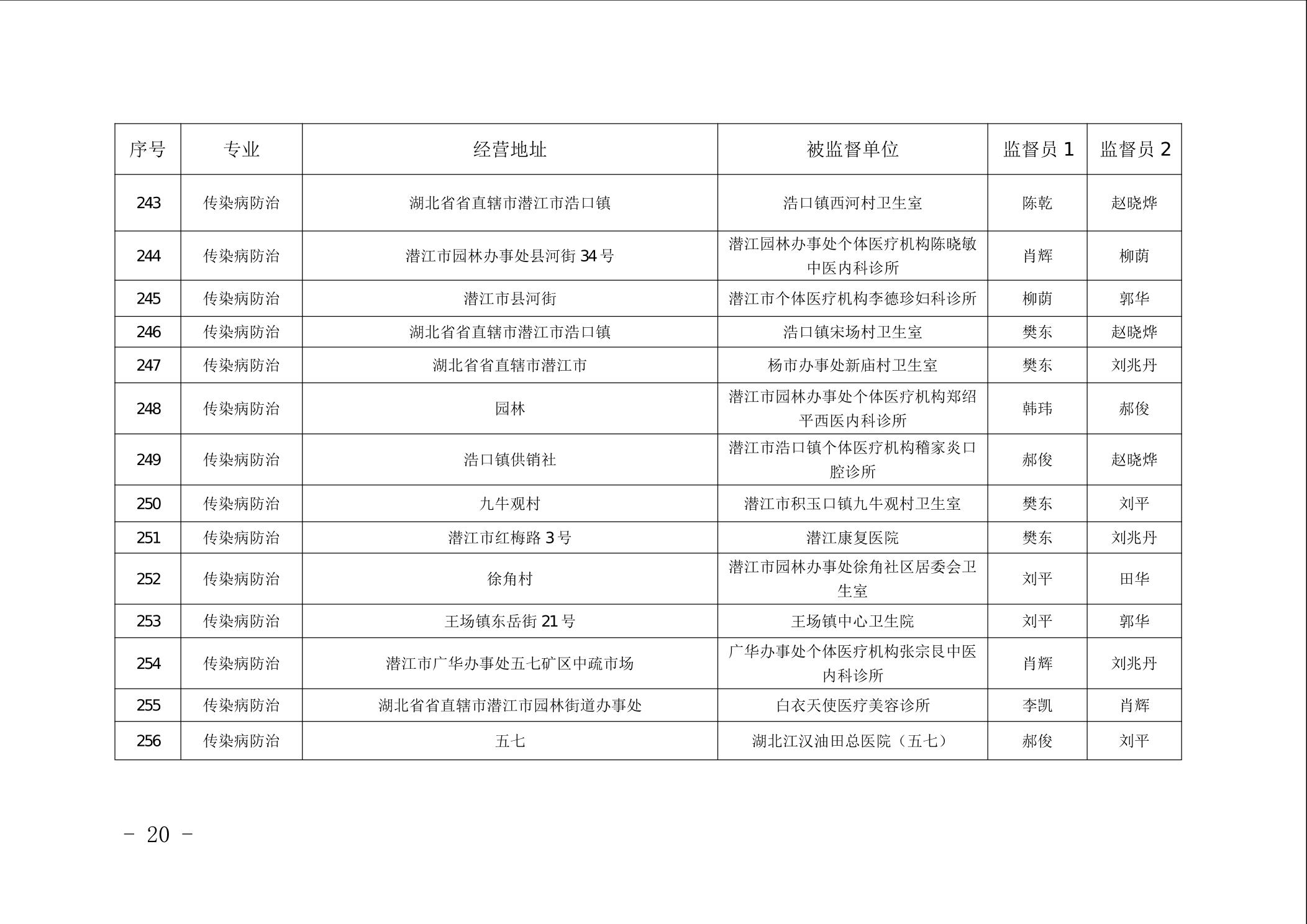 | 序号 | 专业 | 经营地址 | 被监督单位 | 监督员 1 | 监督员 2 |
|---|---|---|---|---|---|
| 243 | 传染病防治 | 湖北省省直辖市潜江市浩口镇 | 浩口镇西河村卫生室 | 陈乾 | 赵晓烨 |
| 244 | 传染病防治 | 潜江市园林办事处县河街 34 号 | 潜江园林办事处个体医疗机构陈晓敏中医内科诊所 | 肖辉 | 柳荫 |
| 245 | 传染病防治 | 潜江市县河街 | 潜江市个体医疗机构李德珍妇科诊所 | 柳荫 | 郭华 |
| 246 | 传染病防治 | 湖北省省直辖市潜江市浩口镇 | 浩口镇宋场村卫生室 | 樊东 | 赵晓烨 |
| 247 | 传染病防治 | 湖北省省直辖市潜江市 | 杨市办事处新庙村卫生室 | 樊东 | 刘兆丹 |
| 248 | 传染病防治 | 园林 | 潜江市园林办事处个体医疗机构郑绍平西医内科诊所 | 韩玮 | 郝俊 |
| 249 | 传染病防治 | 浩口镇供销社 | 潜江市浩口镇个体医疗机构稽家炎口腔诊所 | 郝俊 | 赵晓烨 |
| 250 | 传染病防治 | 九牛观村 | 潜江市积玉口镇九牛观村卫生室 | 樊东 | 刘平 |
| 251 | 传染病防治 | 潜江市红梅路 3 号 | 潜江康复医院 | 樊东 | 刘兆丹 |
| 252 | 传染病防治 | 徐角村 | 潜江市园林办事处徐角社区居委会卫生室 | 刘平 | 田华 |
| 253 | 传染病防治 | 王场镇东岳街 21 号 | 王场镇中心卫生院 | 刘平 | 郭华 |
| 254 | 传染病防治 | 潜江市广华办事处五七矿区中疏市场 | 广华办事处个体医疗机构张宗艮中医内科诊所 | 肖辉 | 刘兆丹 |
| 255 | 传染病防治 | 湖北省省直辖市潜江市园林街道办事处 | 白衣天使医疗美容诊所 | 李凯 | 肖辉 |
| 256 | 传染病防治 | 五七 | 湖北江汉油田总医院（五七） | 郝俊 | 刘平 |

- 20 -